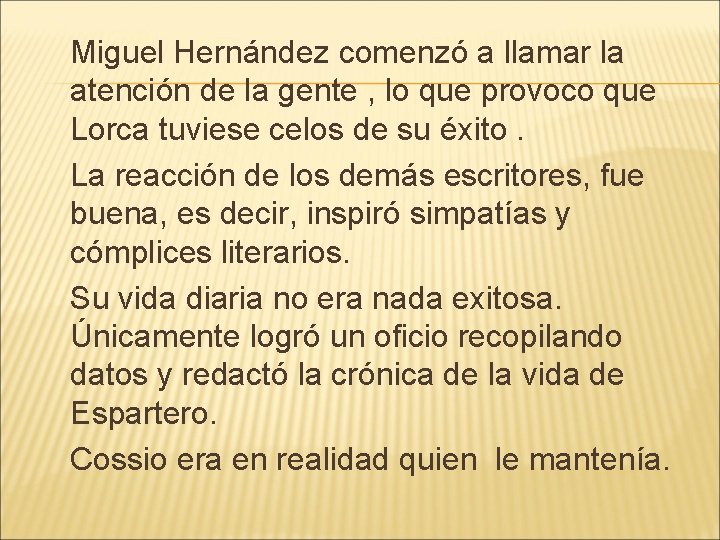 Miguel Hernández comenzó a llamar la atención de la gente , lo que provoco que Lorca tuviese celos de su éxito .

La reacción de los demás escritores, fue buena, es decir, inspiró simpatías y cómplices literarios.

Su vida diaria no era nada exitosa. Únicamente logró un oficio recopilando datos y redactó la crónica de la vida de Espartero.

Cossio era en realidad quien le mantenía.